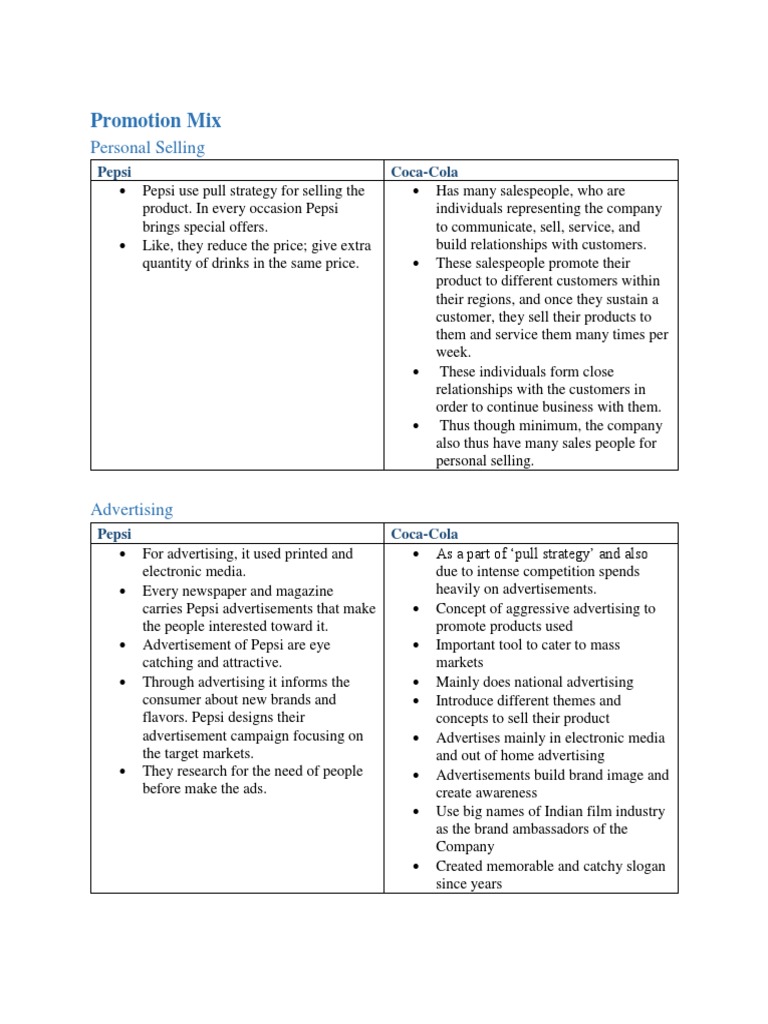 Promotion Mix

Personal Selling

| Pepsi | Coca-Cola |
|---|---|
| • Pepsi use pull strategy for selling the product. In every occasion Pepsi brings special offers. • Like, they reduce the price; give extra quantity of drinks in the same price. | • Has many salespeople, who are individuals representing the company to communicate, sell, service, and build relationships with customers. • These salespeople promote their product to different customers within their regions, and once they sustain a customer, they sell their products to them and service them many times per week. • These individuals form close relationships with the customers in order to continue business with them. • Thus though minimum, the company also thus have many sales people for personal selling. |

Advertising

| Pepsi | Coca-Cola |
|---|---|
| • For advertising, it used printed and electronic media. • Every newspaper and magazine carries Pepsi advertisements that make the people interested toward it. • Advertisement of Pepsi are eye catching and attractive. • Through advertising it informs the consumer about new brands and flavors. Pepsi designs their advertisement campaign focusing on the target markets. • They research for the need of people before make the ads. | • As a part of 'pull strategy' and also due to intense competition spends heavily on advertisements. • Concept of aggressive advertising to promote products used • Important tool to cater to mass markets • Mainly does national advertising • Introduce different themes and concepts to sell their product • Advertises mainly in electronic media and out of home advertising • Advertisements build brand image and create awareness • Use big names of Indian film industry as the brand ambassadors of the Company • Created memorable and catchy slogan since years |